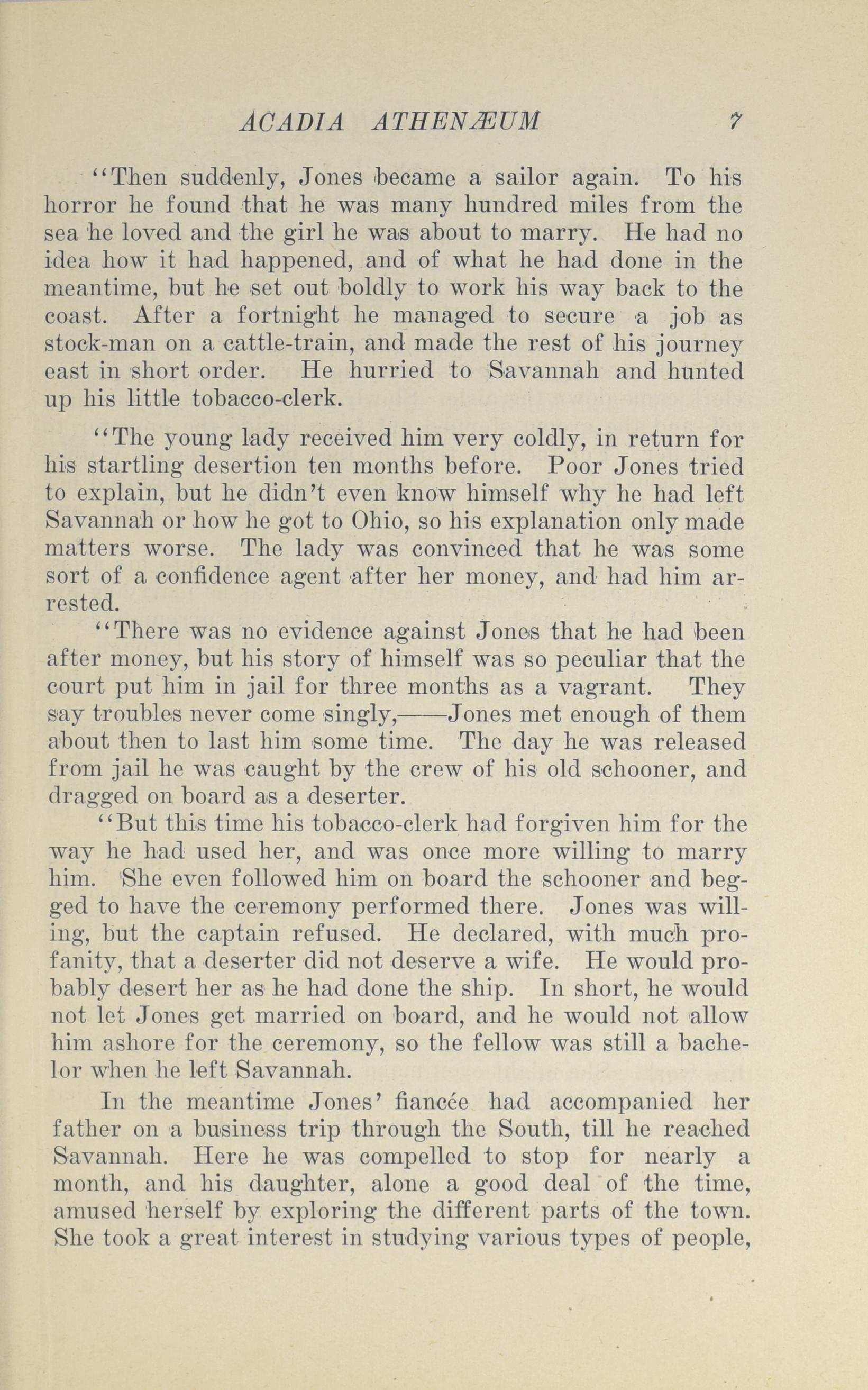 ACADIA ATHENÆUM 7

"Then suddenly, Jones became a sailor again. To his horror he found that he was many hundred miles from the sea he loved and the girl he was about to marry. He had no idea how it had happened, and of what he had done in the meantime, but he set out boldly to work his way back to the coast. After a fortnight he managed to secure a job as stock-man on a cattle-train, and made the rest of his journey east in short order. He hurried to Savannah and hunted up his little tobacco-clerk.

"The young lady received him very coldly, in return for his startling desertion ten months before. Poor Jones tried to explain, but he didn't even know himself why he had left Savannah or how he got to Ohio, so his explanation only made matters worse. The lady was convinced that he was some sort of a confidence agent after her money, and had him arrested.

"There was no evidence against Jones that he had been after money, but his story of himself was so peculiar that the court put him in jail for three months as a vagrant. They say troubles never come singly,——Jones met enough of them about then to last him some time. The day he was released from jail he was caught by the crew of his old schooner, and dragged on board as a deserter.

"But this time his tobacco-clerk had forgiven him for the way he had used her, and was once more willing to marry him. She even followed him on board the schooner and begged to have the ceremony performed there. Jones was willing, but the captain refused. He declared, with much profanity, that a deserter did not deserve a wife. He would probably desert her as he had done the ship. In short, he would not let Jones get married on board, and he would not allow him ashore for the ceremony, so the fellow was still a bachelor when he left Savannah.

In the meantime Jones' fiancée had accompanied her father on a business trip through the South, till he reached Savannah. Here he was compelled to stop for nearly a month, and his daughter, alone a good deal of the time, amused herself by exploring the different parts of the town. She took a great interest in studying various types of people,